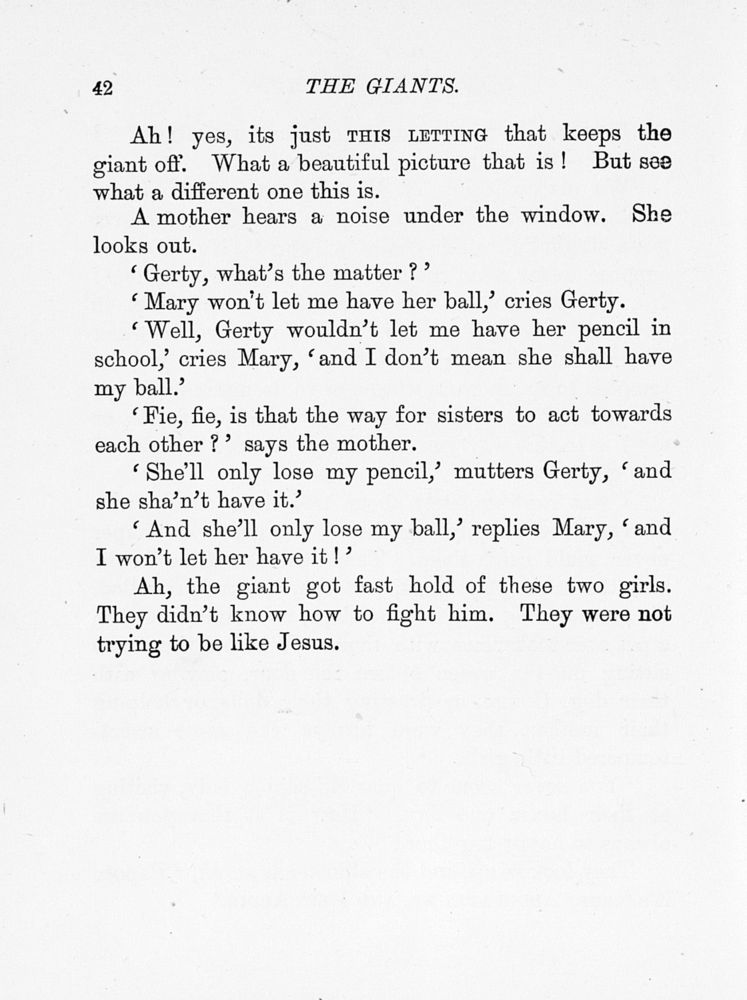 42 THE GIANTS.

Ah! yes, its just THIS LETTING that keeps the giant off. What a beautiful picture that is! But see what a different one this is.

A mother hears a noise under the window. She looks out.

'Gerty, what's the matter?'

'Mary won't let me have her ball,' cries Gerty.

'Well, Gerty wouldn't let me have her pencil in school,' cries Mary, 'and I don't mean she shall have my ball.'

'Fie, fie, is that the way for sisters to act towards each other?' says the mother.

'She'll only lose my pencil,' mutters Gerty, 'and she sha'n't have it.'

'And she'll only lose my ball,' replies Mary, 'and I won't let her have it!'

Ah, the giant got fast hold of these two girls. They didn't know how to fight him. They were not trying to be like Jesus.